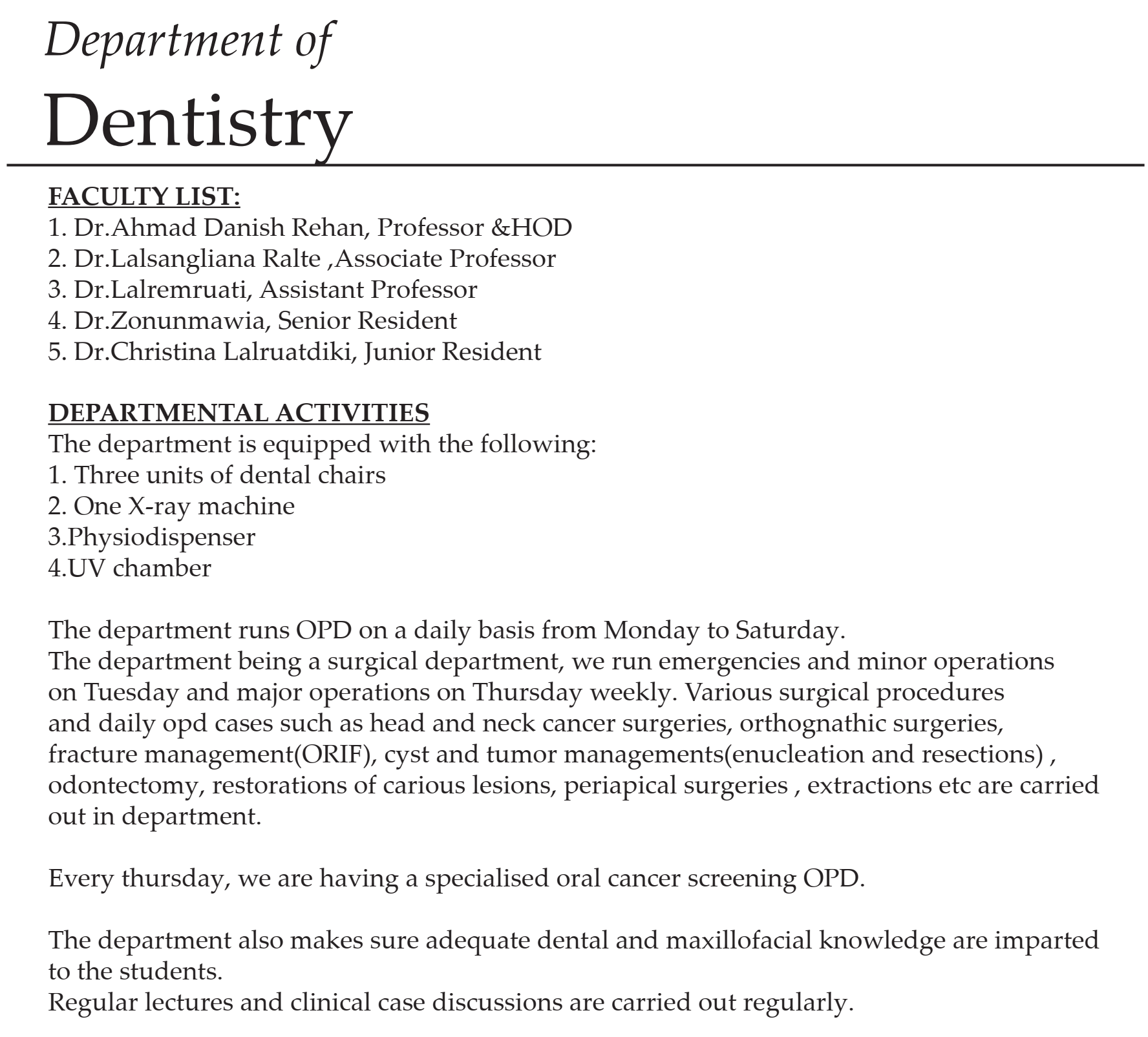 Department of

Dentistry

FACULTY LIST:
1. Dr.Ahmad Danish Rehan, Professor &HOD
2. Dr.Lalsangliana Ralte ,Associate Professor
3. Dr.Lalremruati, Assistant Professor
4. Dr.Zonunmawia, Senior Resident
5. Dr.Christina Lalruatdiki, Junior Resident

DEPARTMENTAL ACTIVITIES
The department is equipped with the following:
1. Three units of dental chairs
2. One X-ray machine
3.Physiodispenser
4.UV chamber

The department runs OPD on a daily basis from Monday to Saturday.
The department being a surgical department, we run emergencies and minor operations on Tuesday and major operations on Thursday weekly. Various surgical procedures and daily opd cases such as head and neck cancer surgeries, orthognathic surgeries, fracture management(ORIF), cyst and tumor managements(enucleation and resections) , odontectomy, restorations of carious lesions, periapical surgeries , extractions etc are carried out in department.

Every thursday, we are having a specialised oral cancer screening OPD.

The department also makes sure adequate dental and maxillofacial knowledge are imparted to the students.
Regular lectures and clinical case discussions are carried out regularly.